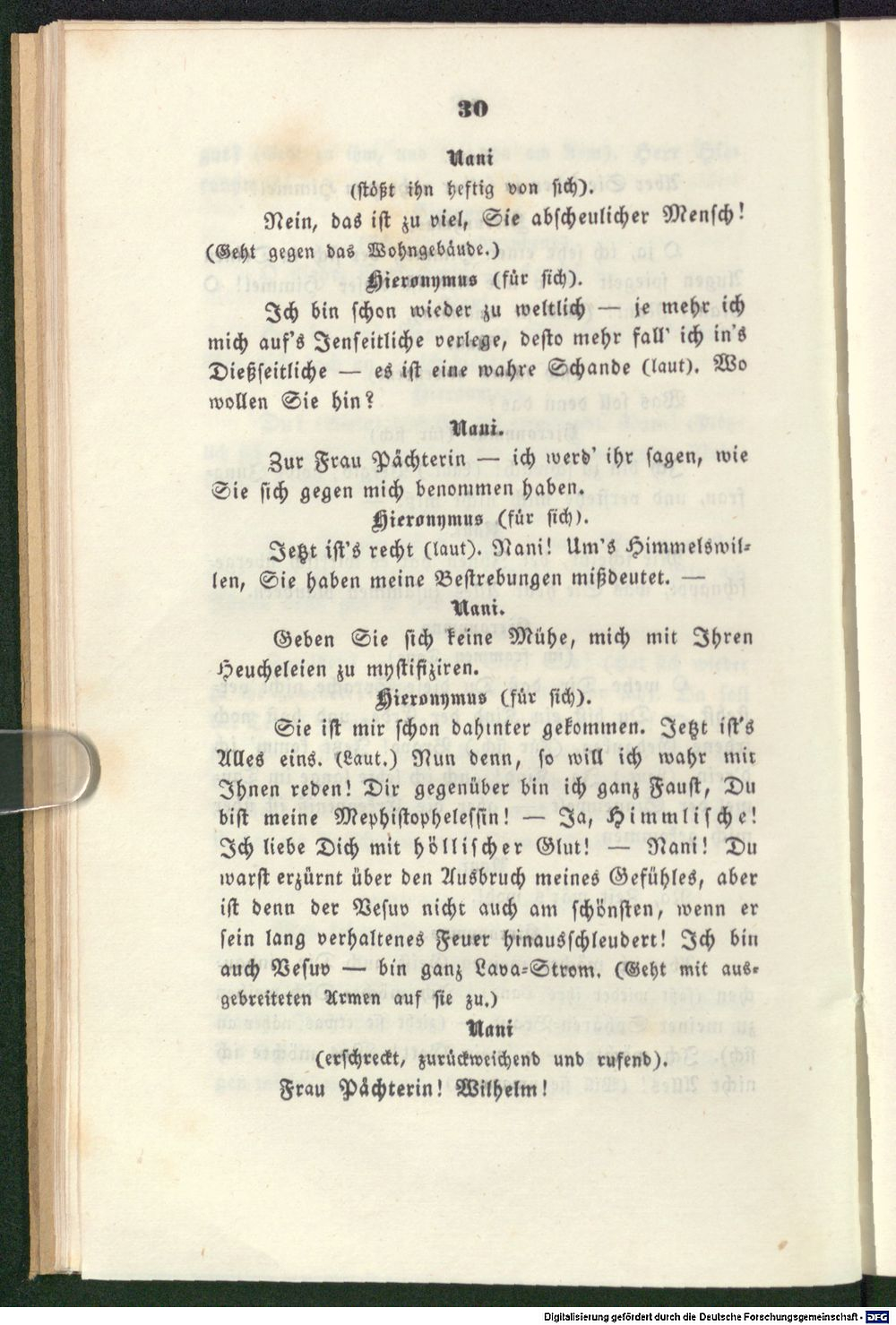 30

Nani

(stößt ihn heftig von sich).

Nein, das ist zu viel, Sie abscheulicher Mensch! (Geht gegen das Wohngebäude.)

Hieronymus (für sich).

Ich bin schon wieder zu weltlich — je mehr ich mich auf's Jenseitliche verlege, desto mehr fall' ich in's Dießseitliche — es ist eine wahre Schande (laut). Wo wollen Sie hin?

Nani.

Zur Frau Pächterin — ich werd' ihr sagen, wie Sie sich gegen mich benommen haben.

Hieronymus (für sich).

Jetzt ist's recht (laut). Nani! Um's Himmelswillen, Sie haben meine Bestrebungen mißdeutet. —

Nani.

Geben Sie sich keine Mühe, mich mit Ihren Heucheleien zu mystifiziren.

Hieronymus (für sich).

Sie ist mir schon dahinter gekommen. Jetzt ist's Alles eins. (Laut.) Nun denn, so will ich wahr mit Ihnen reden! Dir gegenüber bin ich ganz Faust, Du bist meine Mephistophelessin! — Ja, Himmlische! Ich liebe Dich mit höllischer Glut! — Nani! Du warst erzürnt über den Ausbruch meines Gefühles, aber ist denn der Vesuv nicht auch am schönsten, wenn er sein lang verhaltenes Feuer hinausschleudert! Ich bin auch Vesuv — bin ganz Lava-Strom. (Geht mit ausgebreiteten Armen auf sie zu.)

Nani

(erschreckt, zurückweichend und rufend).

Frau Pächterin! Wilhelm!

Digitalisierung gefördert durch die Deutsche Forschungsgemeinschaft - DFG